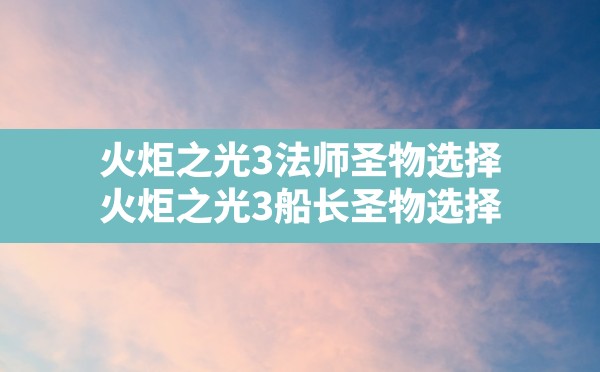 火炬之光3法师圣物选择
火炬之光3船长圣物选择